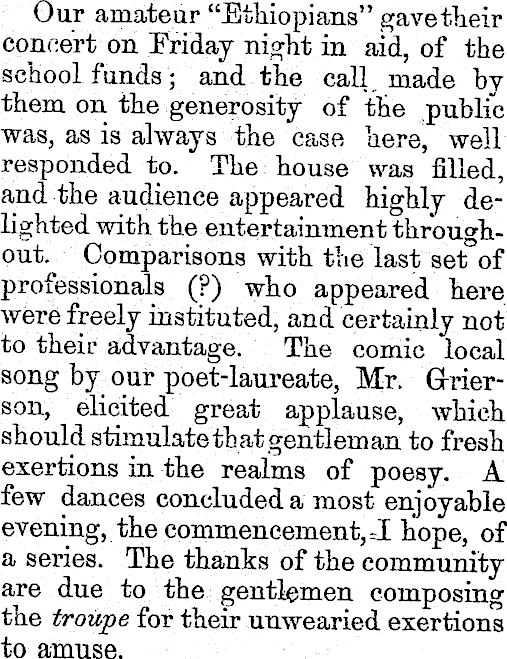 Our amateur "Ethiopians" gave their concert on Friday night in aid, of the school funds; and the call made by them on the generosity of the public was, as is always the case here, well responded to. The house was filled, and the audience appeared highly delighted with the entertainment throughout. Comparisons with the last set of professionals (?) who appeared here were freely instituted, and certainly not to their advantage. The comic local song by our poet-laureate, Mr. Grierson, elicited great applause, which should stimulate that gentleman to fresh exertions in the realms of poesy. A few dances concluded a most enjoyable evening, the commencement, I hope, of a series. The thanks of the community are due to the gentlemen composing the troupe for their unwearied exertions to amuse.